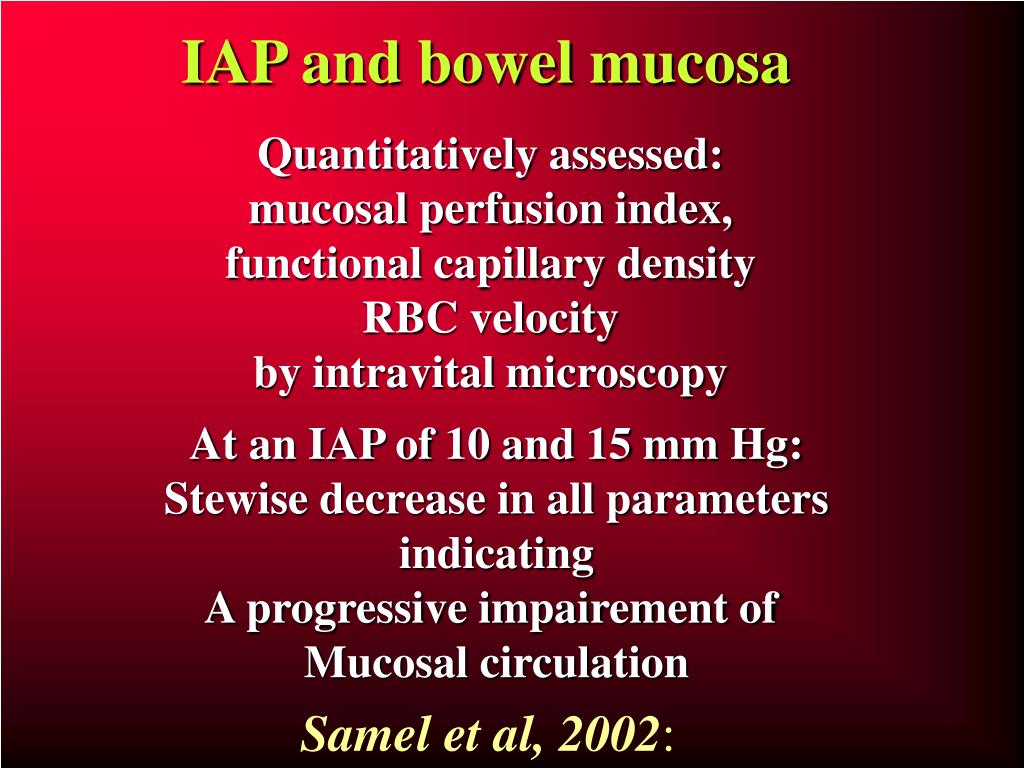 IAP and bowel mucosa

Quantitatively assessed:
mucosal perfusion index,
functional capillary density
RBC velocity
by intravital microscopy

At an IAP of 10 and 15 mm Hg:
Stewise decrease in all parameters
indicating
A progressive impairement of
Mucosal circulation

Samel et al, 2002: